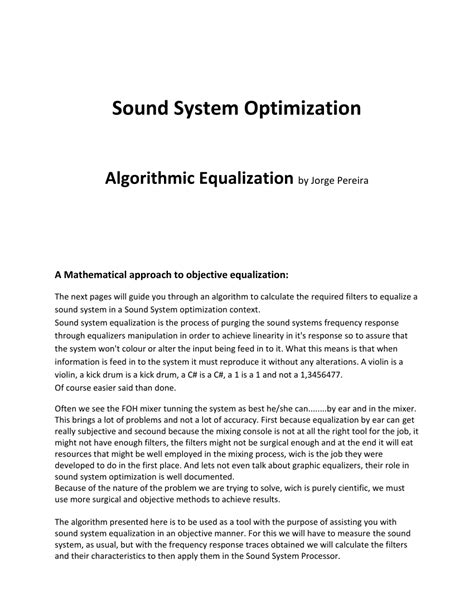 Sound System Optimization

Algorithmic Equalization by Jorge Pereira

A Mathematical approach to objective equalization:

The next pages will guide you through an algorithm to calculate the required filters to equalize a sound system in a Sound System optimization context.
Sound system equalization is the process of purging the sound systems frequency response through equalizers manipulation in order to achieve linearity in it's response so to assure that the system won't colour or alter the input being feed in to it. What this means is that when information is feed in to the system it must reproduce it without any alterations. A violin is a violin, a kick drum is a kick drum, a C# is a C#, a 1 is a 1 and not a 1,3456477.
Of course easier said than done.

Often we see the FOH mixer tunning the system as best he/she can........by ear and in the mixer. This brings a lot of problems and not a lot of accuracy. First because equalization by ear can get really subjective and secound because the mixing console is not at all the right tool for the job, it might not have enough filters, the filters might not be surgical enough and at the end it will eat resources that might be well employed in the mixing process, wich is the job they were developed to do in the first place. And lets not even talk about graphic equalizers, their role in sound system optimization is well documented.
Because of the nature of the problem we are trying to solve, wich is purely cientific, we must use more surgical and objective methods to achieve results.

The algorithm presented here is to be used as a tool with the purpose of assisting you with sound system equalization in an objective manner. For this we will have to measure the sound system, as usual, but with the frequency response traces obtained we will calculate the filters and their characteristics to then apply them in the Sound System Processor.